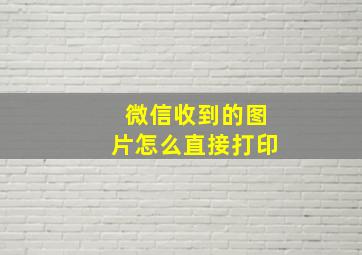 微信收到的图片怎么直接打印